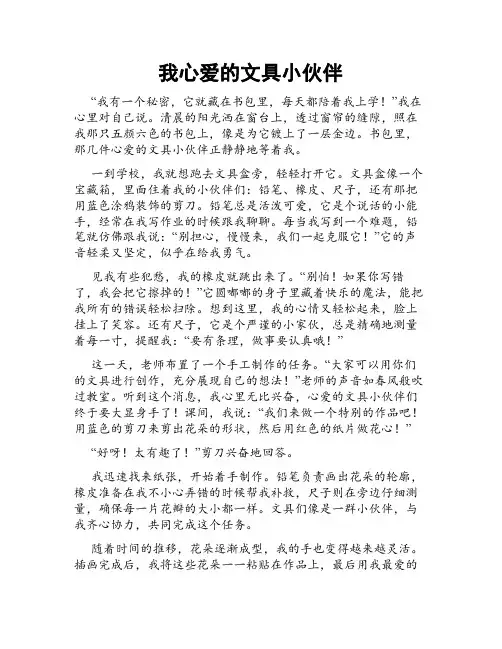 我心爱的文具小伙伴

“我有一个秘密，它就藏在书包里，每天都陪着我上学！”我在心里对自己说。清晨的阳光洒在窗台上，透过窗帘的缝隙，照在我那只五颜六色的书包上，像是为它镀上了一层金边。书包里，那几件心爱的文具小伙伴正静静地等着我。

一到学校，我就想跑去文具盒旁，轻轻打开它。文具盒像一个宝藏箱，里面住着我的小伙伴们：铅笔、橡皮、尺子，还有那把用蓝色涂鸦装饰的剪刀。铅笔总是活泼可爱，它是个说话的小能手，经常在我写作业的时候跟我聊聊。每当我写到一个难题，铅笔就仿佛跟我说：“别担心，慢慢来，我们一起克服它！”它的声音轻柔又坚定，似乎在给我勇气。

见我有些犯愁，我的橡皮就跳出来了。“别怕！如果你写错了，我会把它擦掉的！”它圆嘟嘟的身子里藏着快乐的魔法，能把我所有的错误轻松扫除。想到这里，我的心情又轻松起来，脸上挂上了笑容。还有尺子，它是个严谨的小家伙，总是精确地测量着每一寸，提醒我：“要有条理，做事要认真哦！”

这一天，老师布置了一个手工制作的任务。“大家可以用你们的文具进行创作，充分展现自己的想法！”老师的声音如春风般吹过教室。听到这个消息，我心里无比兴奋，心爱的文具小伙伴们终于要大显身手了！课间，我说：“我们来做一个特别的作品吧！用蓝色的剪刀来剪出花朵的形状，然后用红色的纸片做花心！”

“好呀！太有趣了！”剪刀兴奋地回答。

我迅速找来纸张，开始着手制作。铅笔负责画出花朵的轮廓，橡皮准备在我不小心弄错的时候帮我补救，尺子则在旁边仔细测量，确保每一片花瓣的大小都一样。文具们像是一群小伙伴，与我齐心协力，共同完成这个任务。

随着时间的推移，花朵逐渐成型，我的手也变得越来越灵活。插画完成后，我将这些花朵一一粘贴在作品上，最后用我最爱的